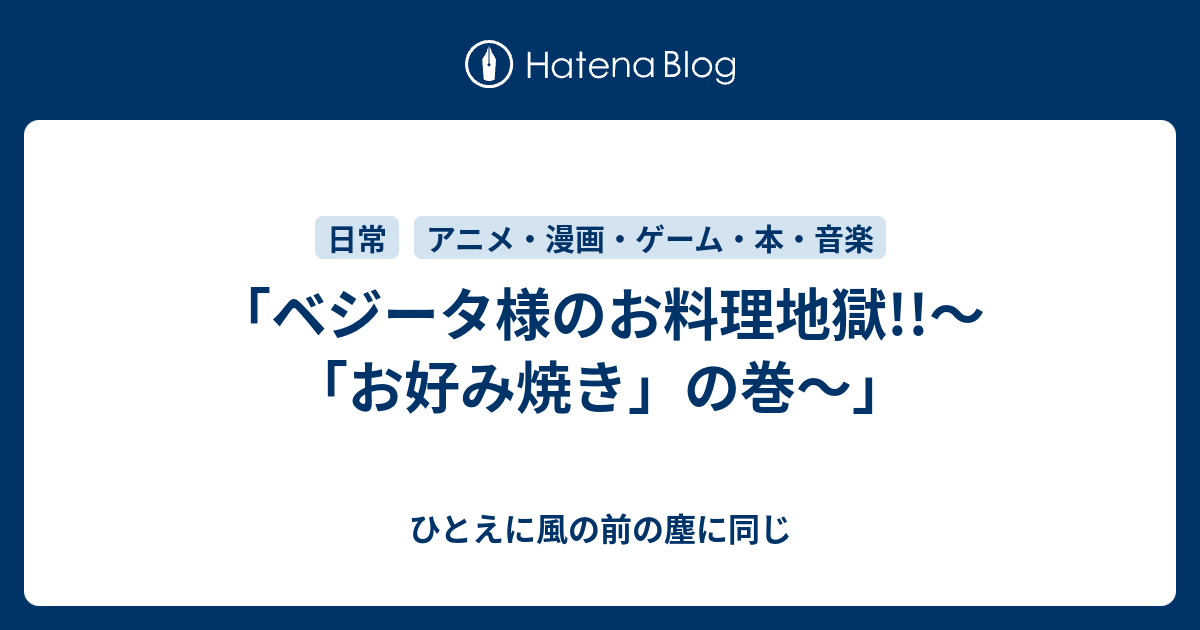 Hatena Blog

日常

アニメ・漫画・ゲーム・本・音楽

「ベジータ様のお料理地獄!!〜「お好み焼き」の巻〜」

ひとえに風の前の塵に同じ